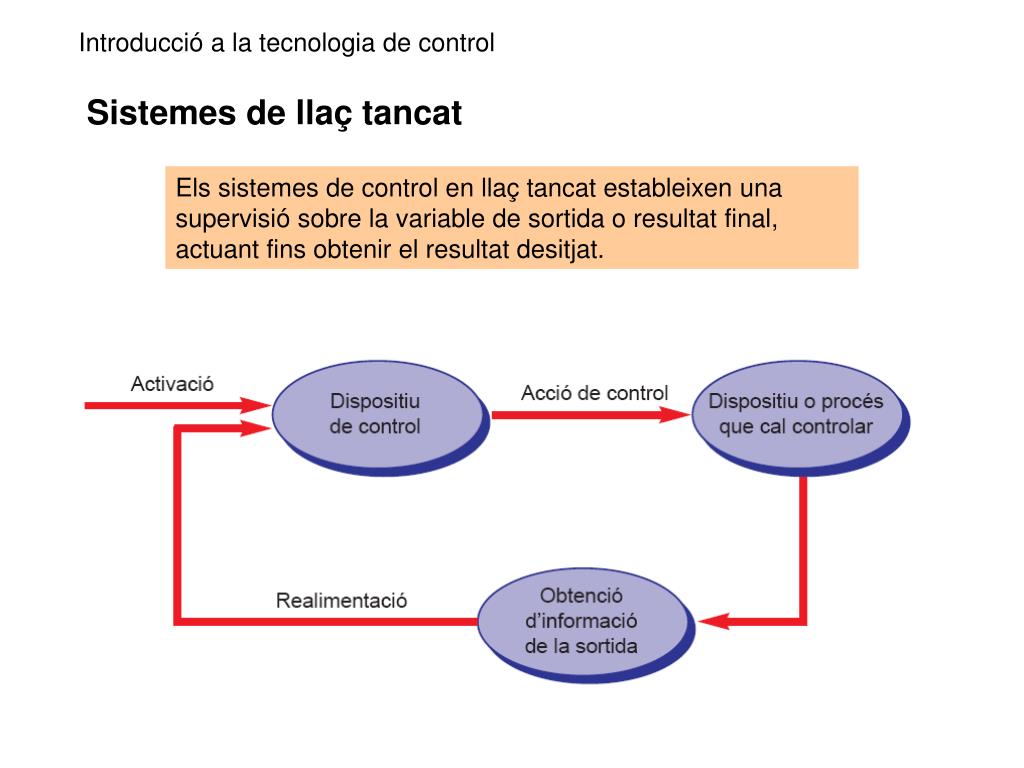 Introducció a la tecnologia de control

Sistemes de llaç tancat

Els sistemes de control en llaç tancat estableixen una supervisió sobre la variable de sortida o resultat final, actuant fins obtenir el resultat desitjat.

Activació

Dispositiu de control

Acció de control

Dispositiu o procés que cal controlar

Realimentació

Obtenció d'informació de la sortida